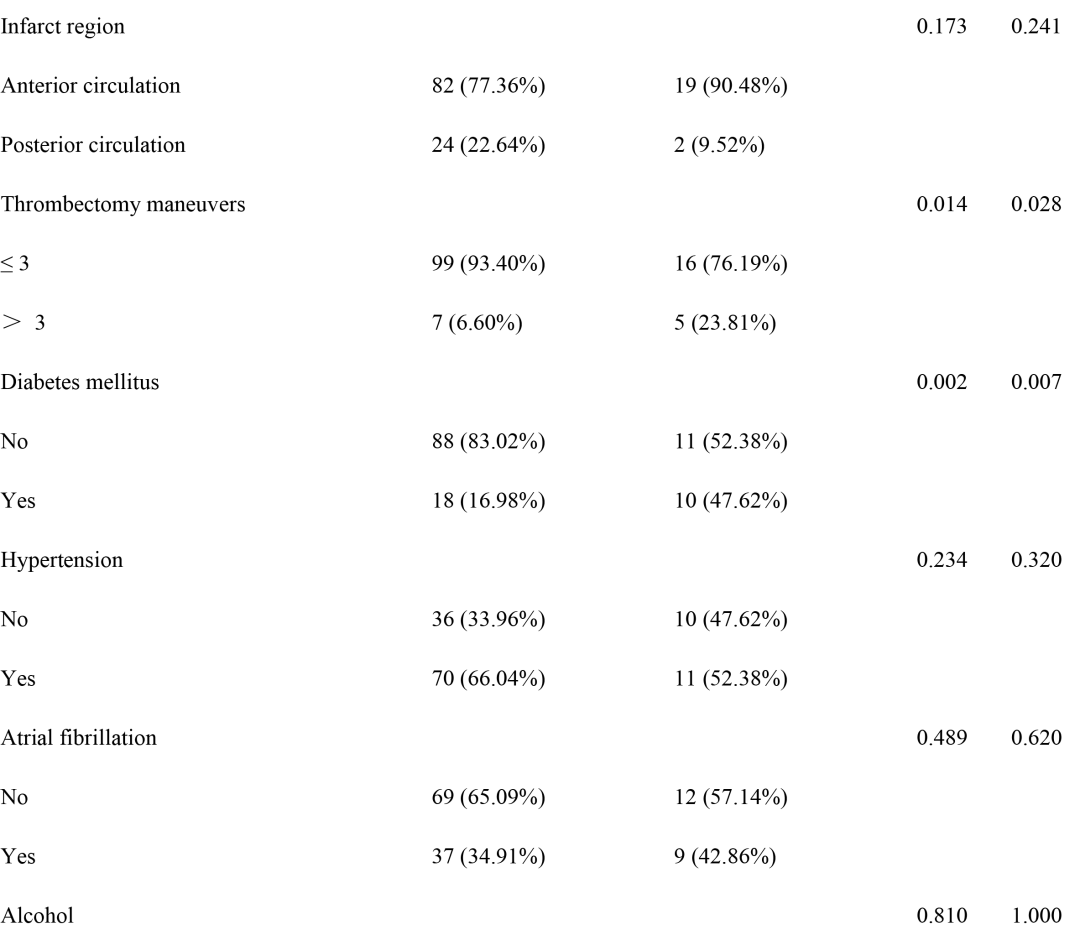 | | | | | |
|---|---|---|---|---|
| Infarct region | | | 0.173 | 0.241 |
| Anterior circulation | 82 (77.36%) | 19 (90.48%) | | |
| Posterior circulation | 24 (22.64%) | 2 (9.52%) | | |
| Thrombectomy maneuvers | | | 0.014 | 0.028 |
| ≤ 3 | 99 (93.40%) | 16 (76.19%) | | |
| ＞ 3 | 7 (6.60%) | 5 (23.81%) | | |
| Diabetes mellitus | | | 0.002 | 0.007 |
| No | 88 (83.02%) | 11 (52.38%) | | |
| Yes | 18 (16.98%) | 10 (47.62%) | | |
| Hypertension | | | 0.234 | 0.320 |
| No | 36 (33.96%) | 10 (47.62%) | | |
| Yes | 70 (66.04%) | 11 (52.38%) | | |
| Atrial fibrillation | | | 0.489 | 0.620 |
| No | 69 (65.09%) | 12 (57.14%) | | |
| Yes | 37 (34.91%) | 9 (42.86%) | | |
| Alcohol | | | 0.810 | 1.000 |